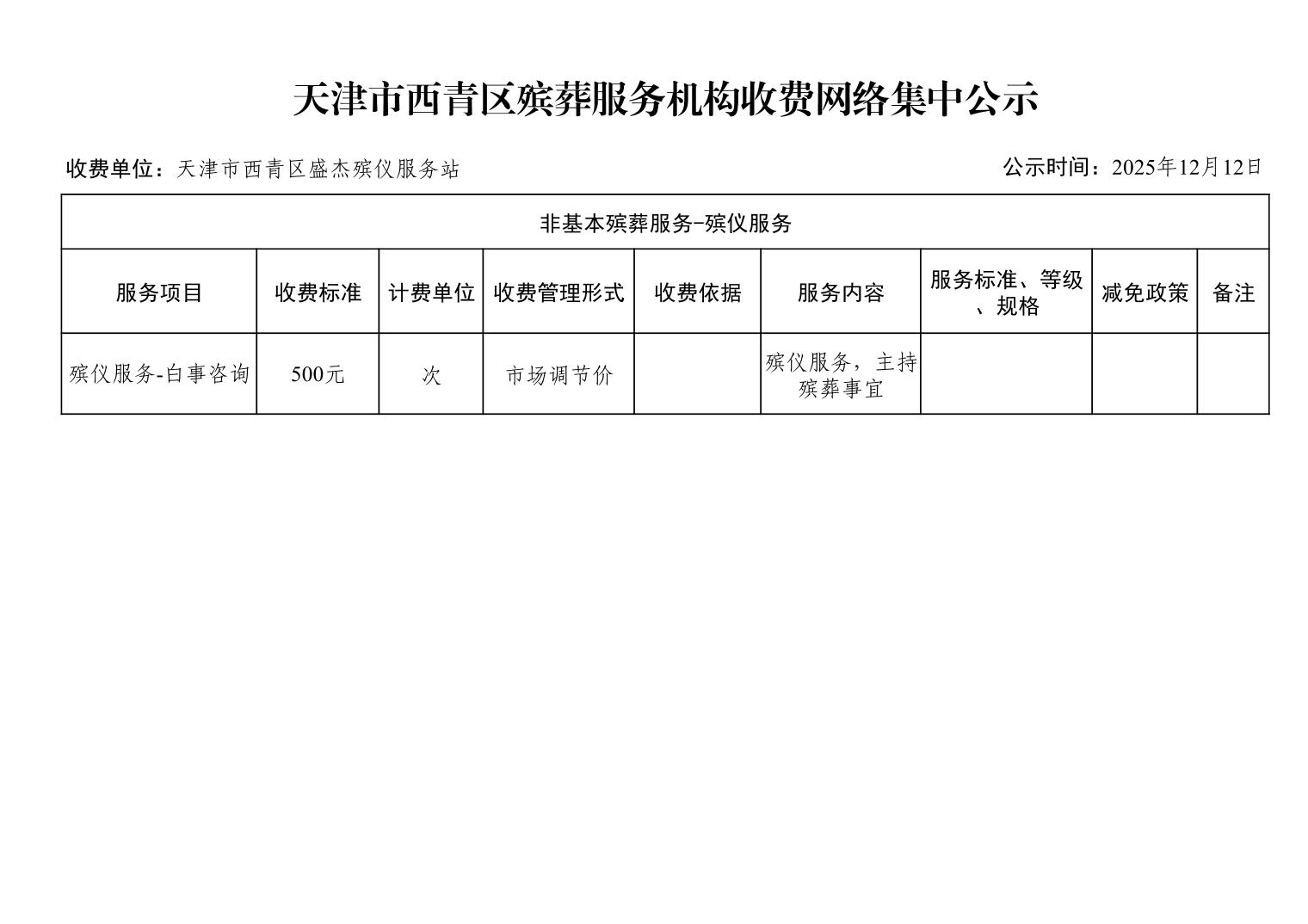 天津市西青区殡葬服务机构收费网络集中公示

收费单位：天津市西青区盛杰殡仪服务站 公示时间：2025年12月12日

| 非基本殡葬服务-殡仪服务 | | | | | | | | |
|---|---|---|---|---|---|---|---|---|
| 服务项目 | 收费标准 | 计费单位 | 收费管理形式 | 收费依据 | 服务内容 | 服务标准、等级、规格 | 减免政策 | 备注 |
| 殡仪服务-白事咨询 | 500元 | 次 | 市场调节价 | | 殡仪服务，主持殡葬事宜 | | | |